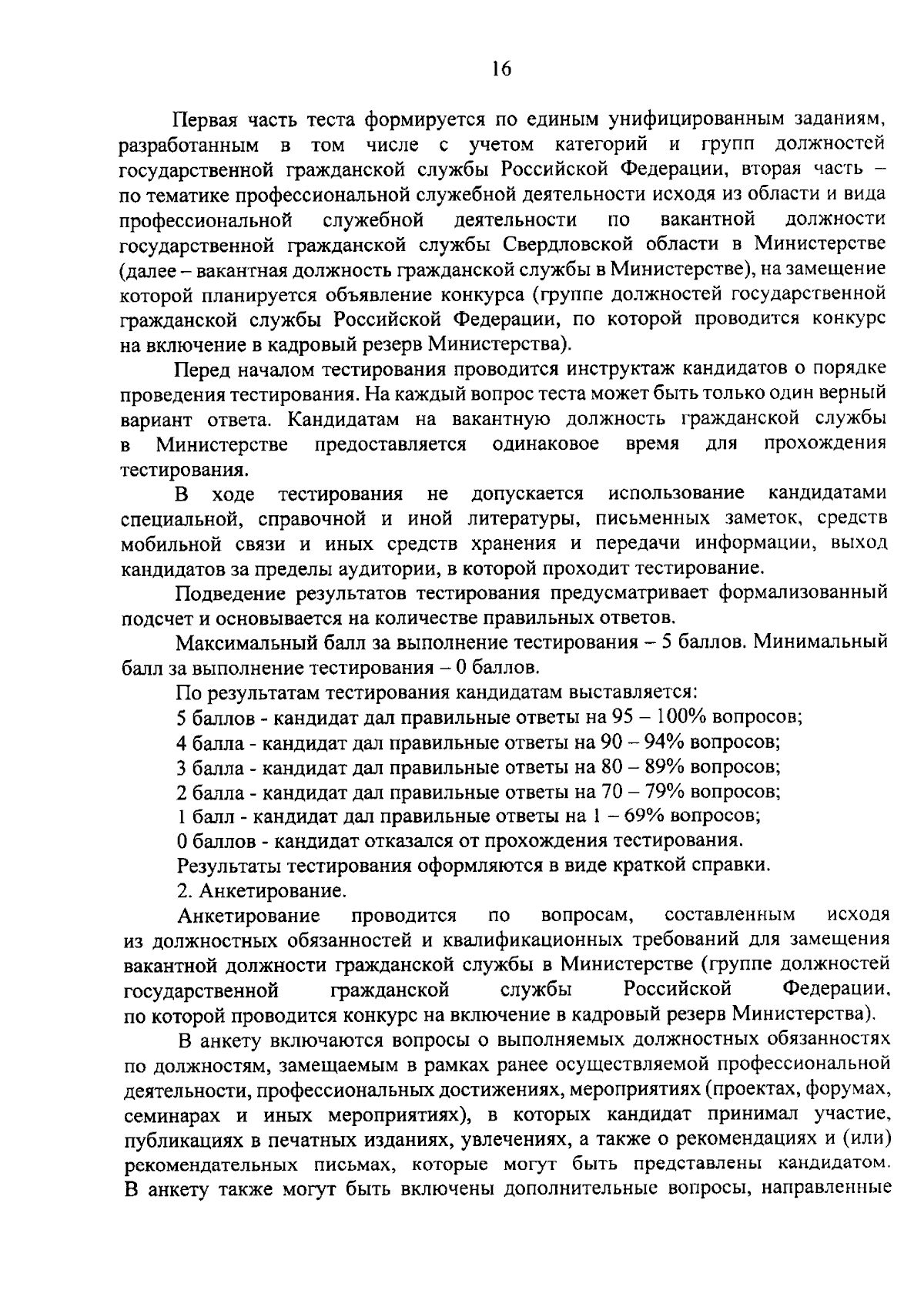 16

Первая часть теста формируется по единым унифицированным заданиям, разработанным в том числе с учетом категорий и групп должностей государственной гражданской службы Российской Федерации, вторая часть – по тематике профессиональной служебной деятельности исходя из области и вида профессиональной служебной деятельности по вакантной должности государственной гражданской службы Свердловской области в Министерстве (далее – вакантная должность гражданской службы в Министерстве), на замещение которой планируется объявление конкурса (группе должностей государственной гражданской службы Российской Федерации, по которой проводится конкурс на включение в кадровый резерв Министерства).

Перед началом тестирования проводится инструктаж кандидатов о порядке проведения тестирования. На каждый вопрос теста может быть только один верный вариант ответа. Кандидатам на вакантную должность гражданской службы в Министерстве предоставляется одинаковое время для прохождения тестирования.

В ходе тестирования не допускается использование кандидатами специальной, справочной и иной литературы, письменных заметок, средств мобильной связи и иных средств хранения и передачи информации, выход кандидатов за пределы аудитории, в которой проходит тестирование.

Подведение результатов тестирования предусматривает формализованный подсчет и основывается на количестве правильных ответов.

Максимальный балл за выполнение тестирования – 5 баллов. Минимальный балл за выполнение тестирования – 0 баллов.

По результатам тестирования кандидатам выставляется:

5 баллов - кандидат дал правильные ответы на 95 – 100% вопросов;

4 балла - кандидат дал правильные ответы на 90 – 94% вопросов;

3 балла - кандидат дал правильные ответы на 80 – 89% вопросов;

2 балла - кандидат дал правильные ответы на 70 – 79% вопросов;

1 балл - кандидат дал правильные ответы на 1 – 69% вопросов;

0 баллов - кандидат отказался от прохождения тестирования.

Результаты тестирования оформляются в виде краткой справки.

2. Анкетирование.

Анкетирование проводится по вопросам, составленным исходя из должностных обязанностей и квалификационных требований для замещения вакантной должности гражданской службы в Министерстве (группе должностей государственной гражданской службы Российской Федерации, по которой проводится конкурс на включение в кадровый резерв Министерства).

В анкету включаются вопросы о выполняемых должностных обязанностях по должностям, замещаемым в рамках ранее осуществляемой профессиональной деятельности, профессиональных достижениях, мероприятиях (проектах, форумах, семинарах и иных мероприятиях), в которых кандидат принимал участие, публикациях в печатных изданиях, увлечениях, а также о рекомендациях и (или) рекомендательных письмах, которые могут быть представлены кандидатом. В анкету также могут быть включены дополнительные вопросы, направленные